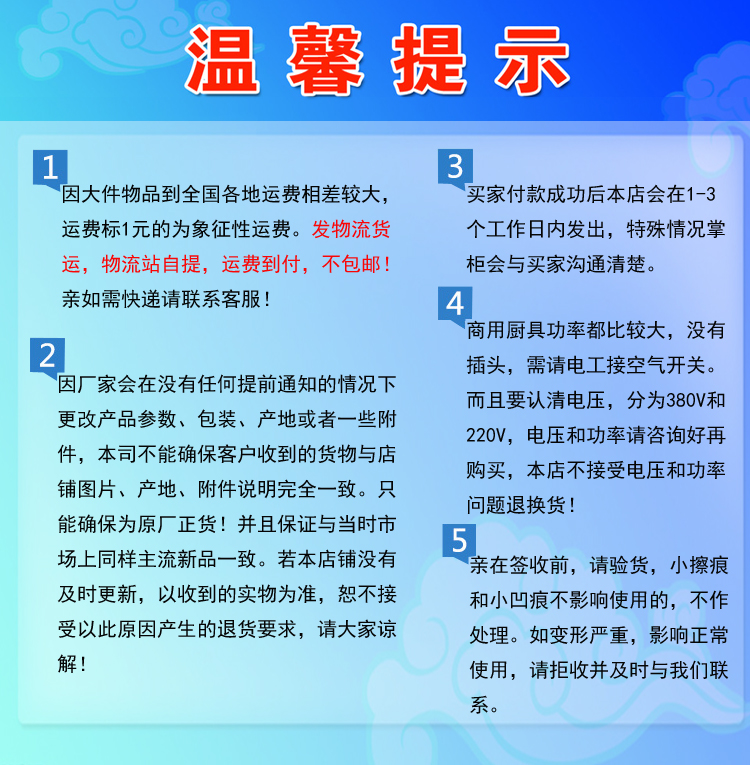 温馨提示

1
因大件物品到全国各地运费相差较大，运费标1元的为象征性运费。发物流货运，物流站自提，运费到付，不包邮！亲如需快递请联系客服！

2
因厂家会在没有任何提前通知的情况下更改产品参数、包装、产地或者一些附件，本司不能确保客户收到的货物与店铺图片、产地、附件说明完全一致。只能确保为原厂正货！并且保证与当时市场上同样主流新品一致。若本店铺没有及时更新，以收到的实物为准，恕不接受以此原因产生的退货要求，请大家谅解！

3
买家付款成功后本店会在1-3个工作日内发出，特殊情况掌柜会与买家沟通清楚。

4
商用厨具功率都比较大，没有插头，需请电工接空气开关。而且要认清电压，分为380V和220V，电压和功率请咨询好再购买，本店不接受电压和功率问题退换货！

5
亲在签收前，请验货，小擦痕和小凹痕不影响使用的，不作处理。如变形严重，影响正常使用，请拒收并及时与我们联系。